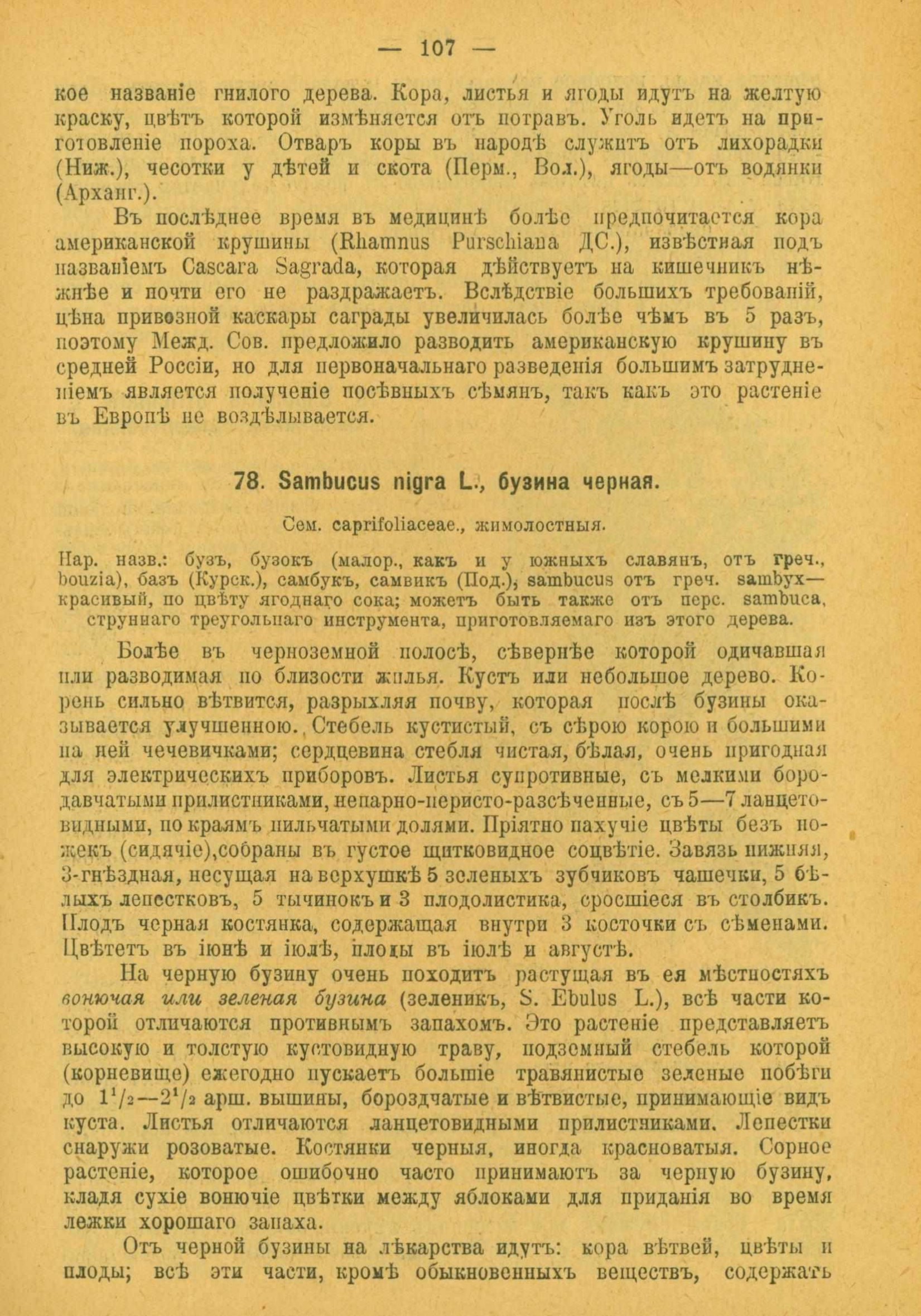 — 107 —

кое названіе гнилого дерева. Кора, листья и ягоды идутъ на желтую краску, цвѣтъ которой измѣняется отъ потравъ. Уголь идетъ на приготовленіе пороха. Отваръ коры въ народѣ служитъ отъ лихорадки (Ниж.), чесотки у дѣтей и скота (Перм., Вол.), ягоды—отъ водянки (Арханг.).

Въ послѣднее время въ медицинѣ болѣе предпочитается кора американской крушины (Rhamnus Purschiana ДС.), извѣстная подъ названіемъ Cascara Sagrada, которая дѣйствуетъ на кишечникъ нѣжнѣе и почти его не раздражаетъ. Вслѣдствіе большихъ требованій, цѣна привозной каскары саграды увеличилась болѣе чѣмъ въ 5 разъ, поэтому Межд. Сов. предложило разводить американскую крушину въ средней Россіи, но для первоначальнаго разведенія большимъ затрудненіемъ является полученіе посѣвныхъ сѣмянъ, такъ какъ это растеніе въ Европѣ не воздѣлывается.

78. Sambucus nigra L., бузина черная.

Сем. caprifoliaceae., жимолостныя.

Нар. назв.: бузъ, бузокъ (малор., какъ и у южныхъ славянъ, отъ греч., bouzia), базъ (Курск.), самбукъ, самвикъ (Под.), sambucus отъ греч. sambух—красивый, по цвѣту ягоднаго сока; можетъ быть также отъ перс. sambuca, струннаго треугольнаго инструмента, приготовляемаго изъ этого дерева.

Болѣе въ черноземной полосѣ, сѣвернѣе которой одичавшая или разводимая по близости жилья. Кустъ или небольшое дерево. Корень сильно вѣтвится, разрыхляя почву, которая послѣ бузины оказывается улучшенною. Стебель кустистый, съ сѣрою корою и большими на ней чечевичками; сердцевина стебля чистая, бѣлая, очень пригодная для электрическихъ приборовъ. Листья супротивные, съ мелкими бородавчатыми прилистниками, непарно-перисто-разсѣченные, съ 5—7 ланцетовидными, по краямъ пильчатыми долями. Пріятно пахучіе цвѣты безъ ножекъ (сидячіе),собраны въ густое щитковидное соцвѣтіе. Завязь нижняя, 3-гнѣздная, несущая на верхушкѣ 5 зеленыхъ зубчиковъ чашечки, 5 бѣлыхъ лепестковъ, 5 тычинокъ и 3 плодолистика, сросшіеся въ столбикъ. Плодъ черная костянка, содержащая внутри 3 косточки съ сѣменами. Цвѣтетъ въ іюнѣ и іюлѣ, плоды въ іюлѣ и августѣ.

На черную бузину очень походитъ растущая въ ея мѣстностяхъ вонючая или зеленая бузина (зеленикъ, S. Ebulus L.), всѣ части которой отличаются противнымъ запахомъ. Это растеніе представляетъ высокую и толстую кустовидную траву, подземный стебель которой (корневище) ежегодно пускаетъ большіе травянистые зеленые побѣги до $1^1/_2$—$2^1/_2$ арш. вышины, бороздчатые и вѣтвистые, принимающіе видъ куста. Листья отличаются ланцетовидными прилистниками. Лепестки снаружи розоватые. Костянки черныя, иногда красноватыя. Сорное растеніе, которое ошибочно часто принимаютъ за черную бузину, кладя сухіе вонючіе цвѣтки между яблоками для приданія во время лежки хорошаго запаха.

Отъ черной бузины на лѣкарства идутъ: кора вѣтвей, цвѣты и плоды; всѣ эти части, кромѣ обыкновенныхъ веществъ, содержатъ